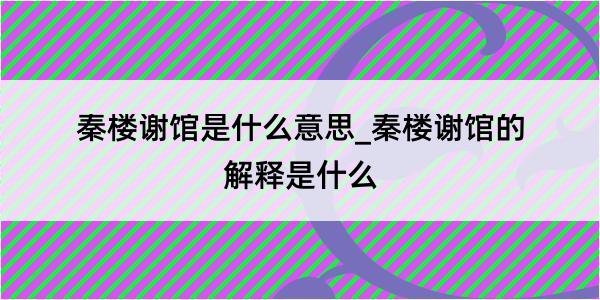 秦楼谢馆是什么意思_秦楼谢馆的解释是什么